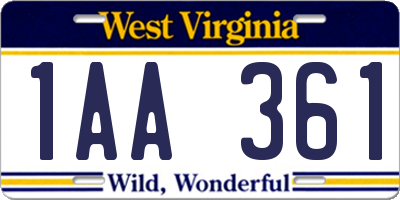 West Virginia

1AA 361

Wild, Wonderful